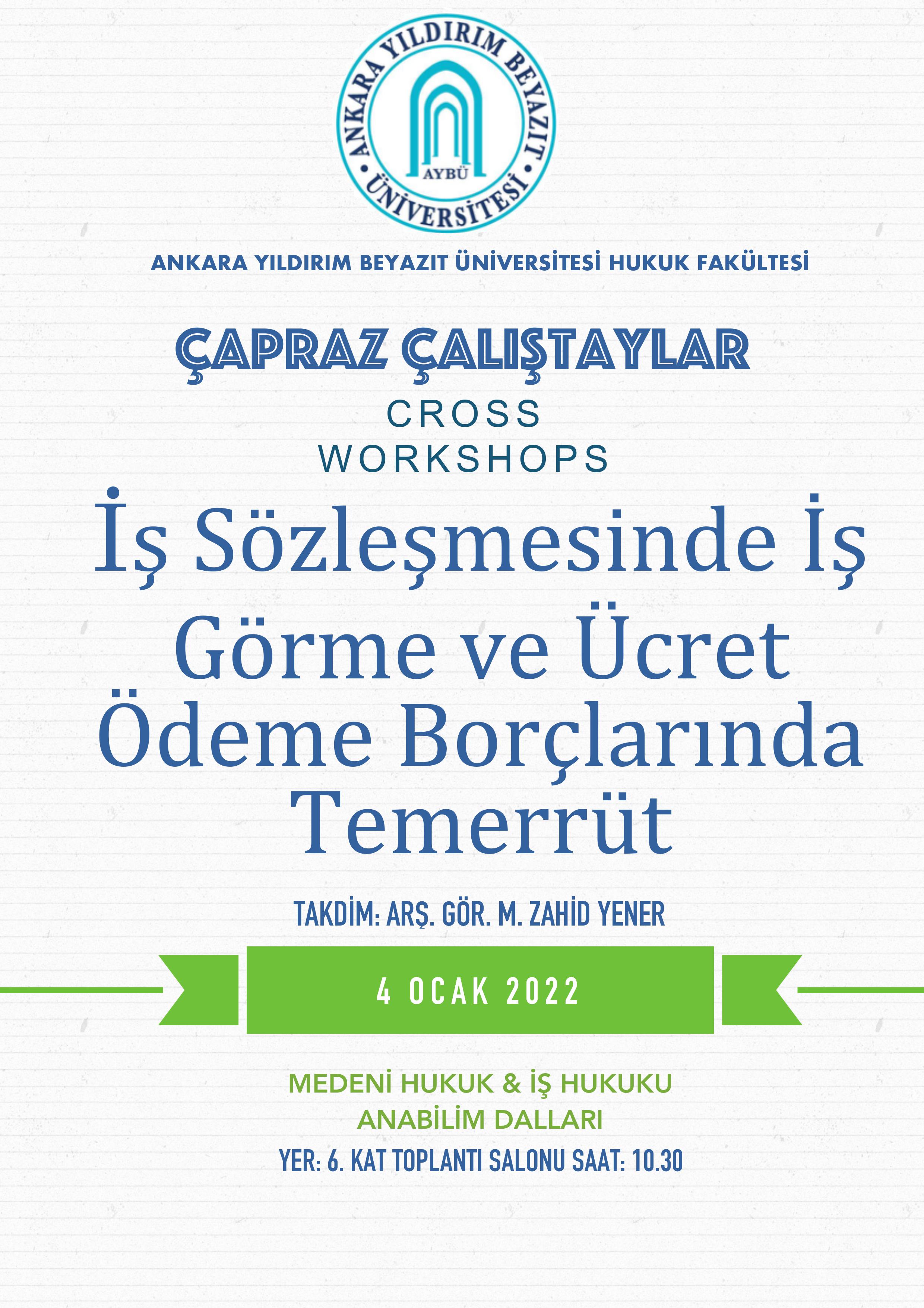 ANKARA YILDIRIM BEYAZIT ÜNİVERSİTESİ

AYBÜ

ANKARA YILDIRIM BEYAZIT ÜNİVERSİTESİ HUKUK FAKÜLTESİ

ÇAPRAZ ÇALIŞTAYLAR

CROSS
WORKSHOPS

İş Sözleşmesinde İş Görme ve Ücret Ödeme Borçlarında Temerrüt

TAKDİM: ARŞ. GÖR. M. ZAHİD YENER

4 OCAK 2022

MEDENİ HUKUK & İŞ HUKUKU
ANABİLİM DALLARI

YER: 6. KAT TOPLANTI SALONU SAAT: 10.30